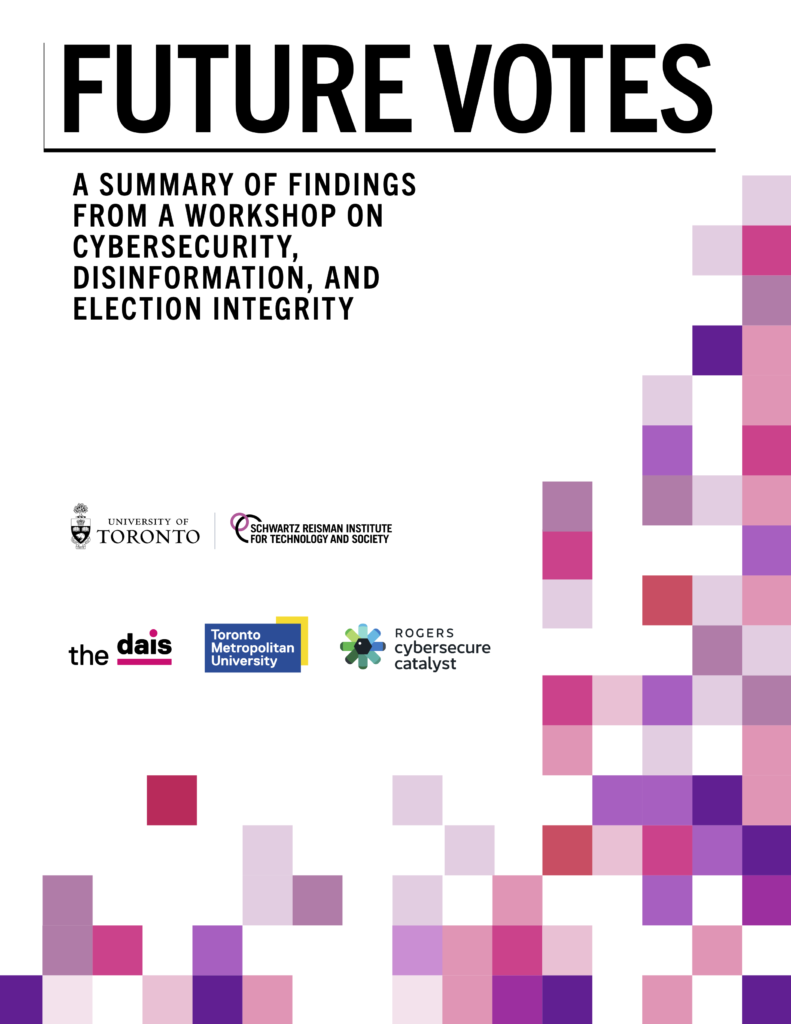 FUTURE VOTES

A SUMMARY OF FINDINGS FROM A WORKSHOP ON CYBERSECURITY, DISINFORMATION, AND ELECTION INTEGRITY

UNIVERSITY OF TORONTO

SCHWARTZ REISMAN INSTITUTE FOR TECHNOLOGY AND SOCIETY

the dais

Toronto Metropolitan University

ROGERS cybersecure catalyst